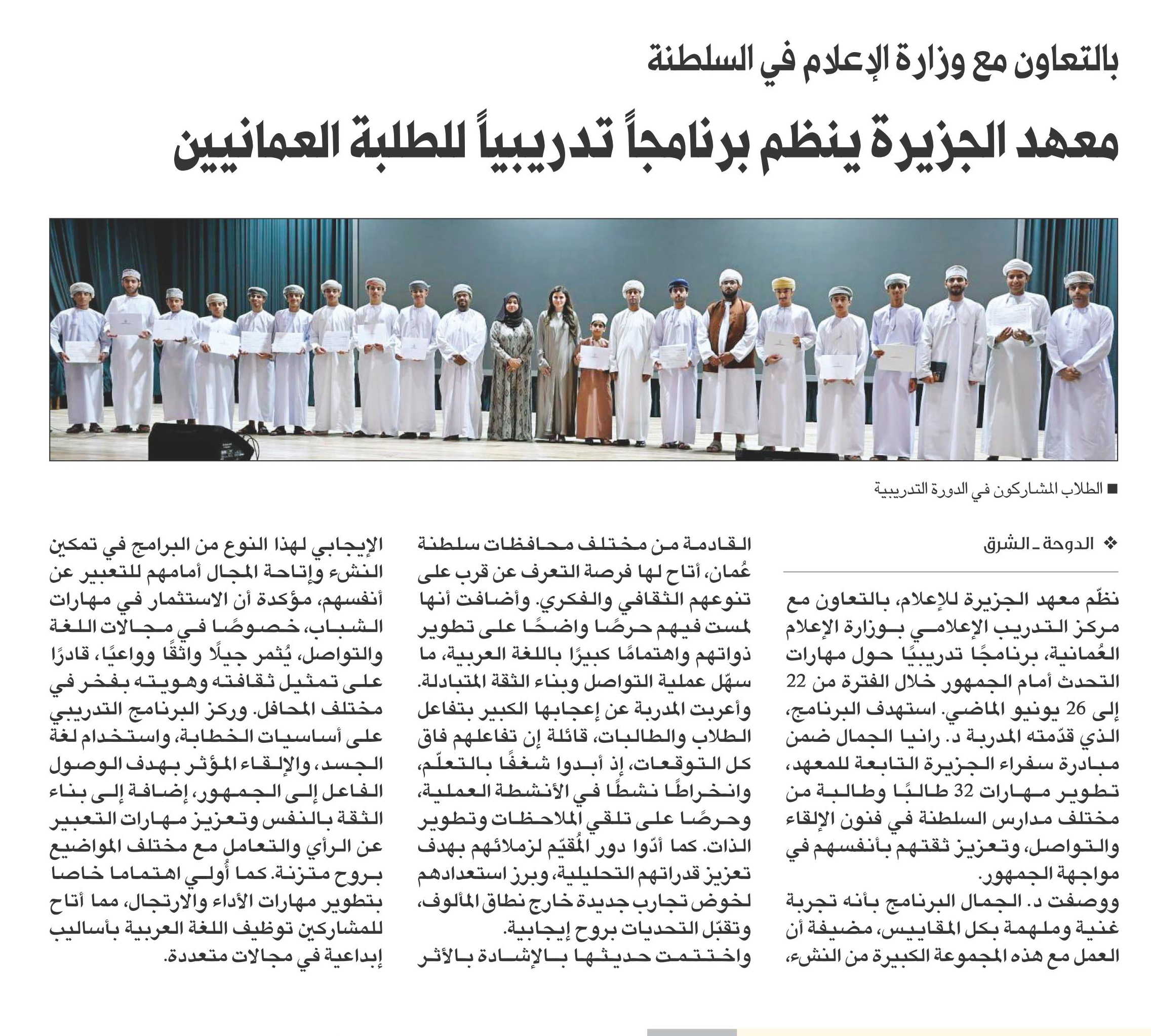 بالتعاون مع وزارة الإعلام في السلطنة

معهد الجزيرة ينظم برنامجاً تدريبياً للطلبة العمانيين

■ الطلاب المشاركون في الدورة التدريبية

❖ الدوحة ـ الشرق

نظّم معهد الجزيرة للإعلام، بالتعاون مع مركز التدريب الإعلامي بوزارة الإعلام العُمانية، برنامجًا تدريبيًا حول مهارات التحدث أمام الجمهور خلال الفترة من 22 إلى 26 يونيو الماضي. استهدف البرنامج، الذي قدّمته المدربة د. رانيا الجمال ضمن مبادرة سفراء الجزيرة التابعة للمعهد، تطوير مهارات 32 طالبًا وطالبة من مختلف مدارس السلطنة في فنون الإلقاء والتواصل، وتعزيز ثقتهم بأنفسهم في مواجهة الجمهور.

ووصفت د. الجمال البرنامج بأنه تجربة غنية وملهمة بكل المقاييس، مضيفة أن العمل مع هذه المجموعة الكبيرة من النشء، القادمة من مختلف محافظات سلطنة عُمان، أتاح لها فرصة التعرف عن قرب على تنوعهم الثقافي والفكري. وأضافت أنها لمست فيهم حرصًا واضحًا على تطوير ذواتهم واهتمامًا كبيرًا باللغة العربية، ما سهّل عملية التواصل وبناء الثقة المتبادلة.

وأعربت المدربة عن إعجابها الكبير بتفاعل الطلاب والطالبات، قائلة إن تفاعلهم فاق كل التوقعات، إذ أبدوا شغفًا بالتعلّم، وانخراطًا نشطًا في الأنشطة العملية، وحرصًا على تلقي الملاحظات وتطوير الذات. كما أدّوا دور المُقيّم لزملائهم بهدف تعزيز قدراتهم التحليلية، وبرز استعدادهم لخوض تجارب جديدة خارج نطاق المألوف، وتقبّل التحديات بروح إيجابية.

واختتمت حديثها بالإشادة بالأثر الإيجابي لهذا النوع من البرامج في تمكين النشء وإتاحة المجال أمامهم للتعبير عن أنفسهم، مؤكدة أن الاستثمار في مهارات الشباب، خصوصًا في مجالات اللغة والتواصل، يُثمر جيلًا واثقًا وواعيًا، قادرًا على تمثيل ثقافته وهويته بفخر في مختلف المحافل. وركز البرنامج التدريبي على أساسيات الخطابة، واستخدام لغة الجسد، والإلقاء المؤثر بهدف الوصول الفاعل إلى الجمهور، إضافة إلى بناء الثقة بالنفس وتعزيز مهارات التعبير عن الرأي والتعامل مع مختلف المواضيع بروح متزنة. كما أُولي اهتماما خاصا بتطوير مهارات الأداء والارتجال، مما أتاح للمشاركين توظيف اللغة العربية بأساليب إبداعية في مجالات متعددة.